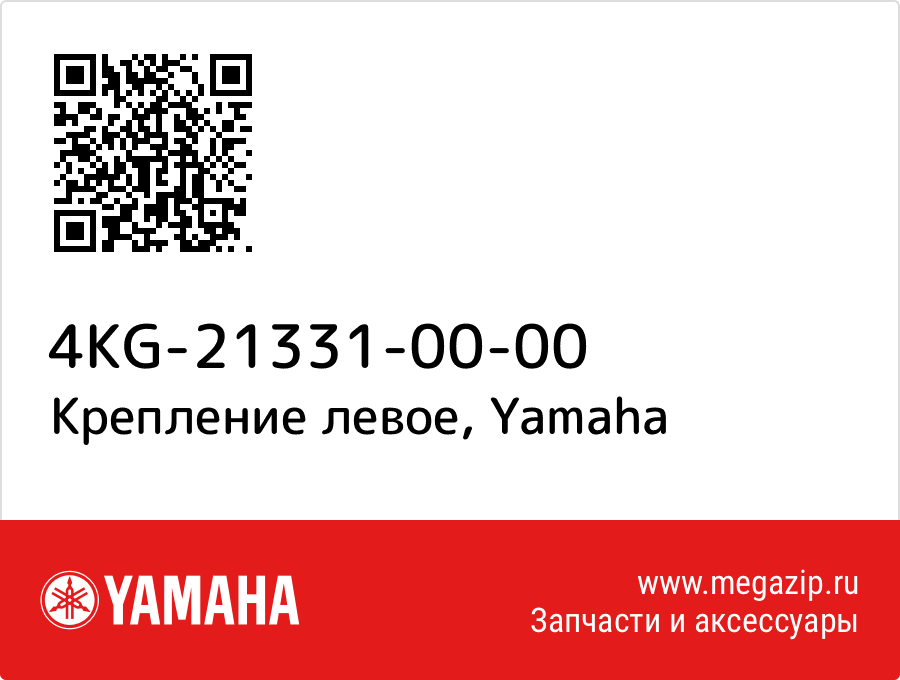 4KG-21331-00-00
Крепление левое, Yamaha

YAMAHA

www.megazip.ru
Запчасти и аксессуары